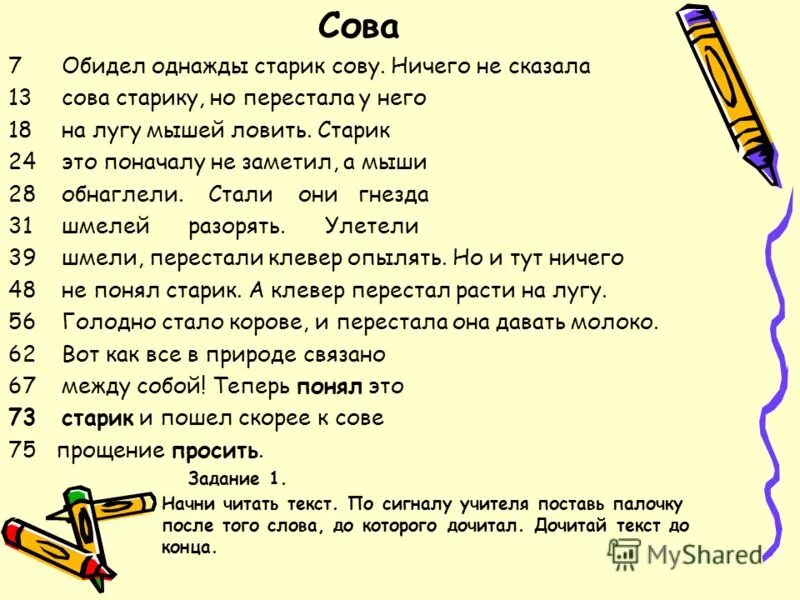 Сова

7 Обидел однажды старик сову. Ничего не сказала
13 сова старику, но перестала у него
18 на лугу мышей ловить. Старик
24 это поначалу не заметил, а мыши
28 обнаглели. Стали они гнезда
31 шмелей разорять. Улетели
39 шмели, перестали клевер опылять. Но и тут ничего
48 не понял старик. А клевер перестал расти на лугу.
56 Голодно стало корове, и перестала она давать молоко.
62 Вот как все в природе связано
67 между собой! Теперь понял это
73 старик и пошел скорее к сове
75 прощение просить.

Задание 1.
Начни читать текст. По сигналу учителя поставь палочку после того слова, до которого дочитал. Дочитай текст до конца.

MyShared